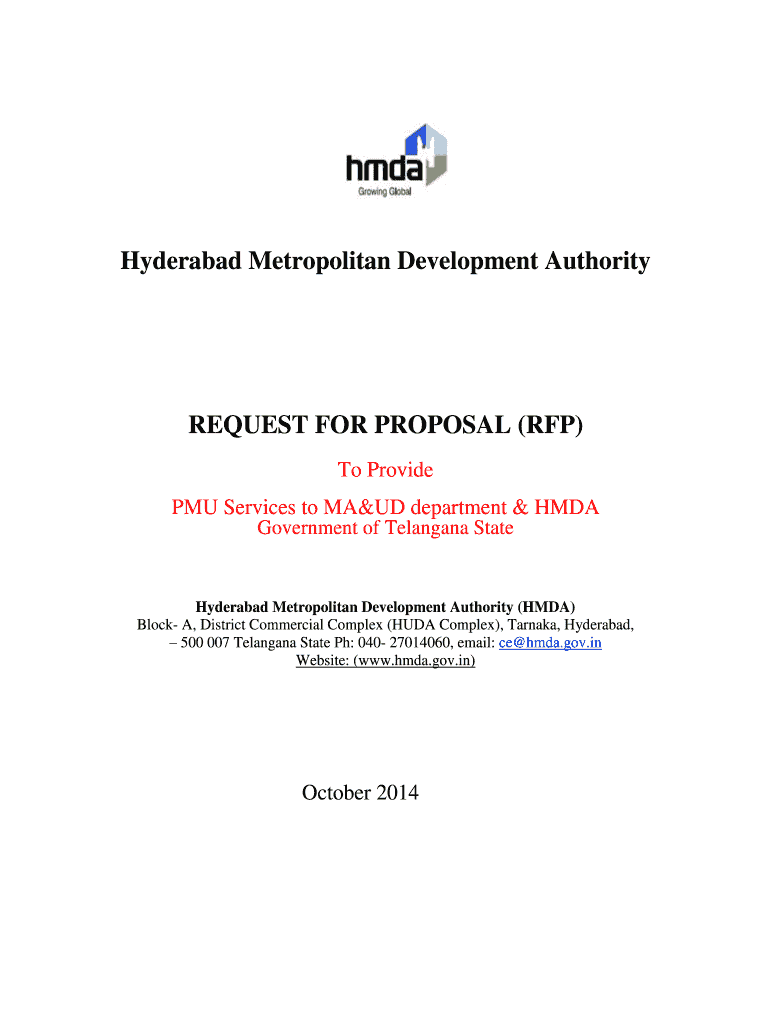 hmda
Growing Global

Hyderabad Metropolitan Development Authority

REQUEST FOR PROPOSAL (RFP)

To Provide

PMU Services to MA&UD department & HMDA
Government of Telangana State

Hyderabad Metropolitan Development Authority (HMDA)
Block- A, District Commercial Complex (HUDA Complex), Tarnaka, Hyderabad, – 500 007 Telangana State Ph: 040- 27014060, email: ce@hmda.gov.in
Website: (www.hmda.gov.in)

October 2014